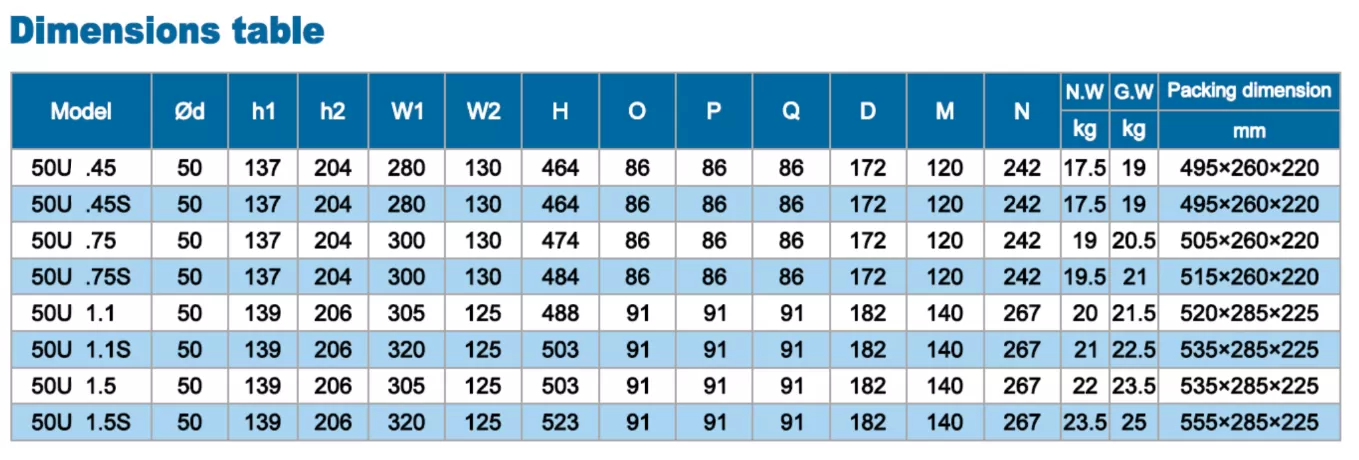 Dimensions table

| Model | Ød | h1 | h2 | W1 | W2 | H | O | P | Q | D | M | N | N.W | G.W | Packing dimension |
|---|---|---|---|---|---|---|---|---|---|---|---|---|---|---|---|
| | | | | | | | | | | | | | kg | kg | mm |
| 50U .45 | 50 | 137 | 204 | 280 | 130 | 464 | 86 | 86 | 86 | 172 | 120 | 242 | 17.5 | 19 | 495×260×220 |
| 50U .45S | 50 | 137 | 204 | 280 | 130 | 464 | 86 | 86 | 86 | 172 | 120 | 242 | 17.5 | 19 | 495×260×220 |
| 50U .75 | 50 | 137 | 204 | 300 | 130 | 474 | 86 | 86 | 86 | 172 | 120 | 242 | 19 | 20.5 | 505×260×220 |
| 50U .75S | 50 | 137 | 204 | 300 | 130 | 484 | 86 | 86 | 86 | 172 | 120 | 242 | 19.5 | 21 | 515×260×220 |
| 50U 1.1 | 50 | 139 | 206 | 305 | 125 | 488 | 91 | 91 | 91 | 182 | 140 | 267 | 20 | 21.5 | 520×285×225 |
| 50U 1.1S | 50 | 139 | 206 | 320 | 125 | 503 | 91 | 91 | 91 | 182 | 140 | 267 | 21 | 22.5 | 535×285×225 |
| 50U 1.5 | 50 | 139 | 206 | 305 | 125 | 503 | 91 | 91 | 91 | 182 | 140 | 267 | 22 | 23.5 | 535×285×225 |
| 50U 1.5S | 50 | 139 | 206 | 320 | 125 | 523 | 91 | 91 | 91 | 182 | 140 | 267 | 23.5 | 25 | 555×285×225 |